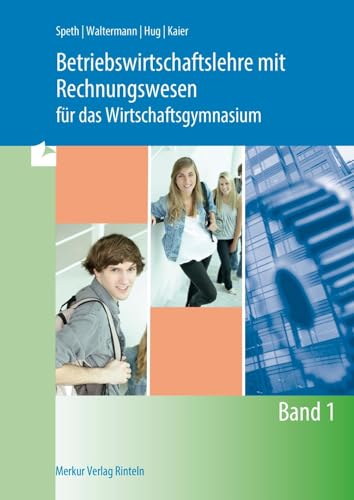 Speth | Waltermann | Hug | Kaier

Betriebswirtschaftslehre mit Rechnungswesen
für das Wirtschaftsgymnasium

Band 1

Merkur Verlag Rinteln